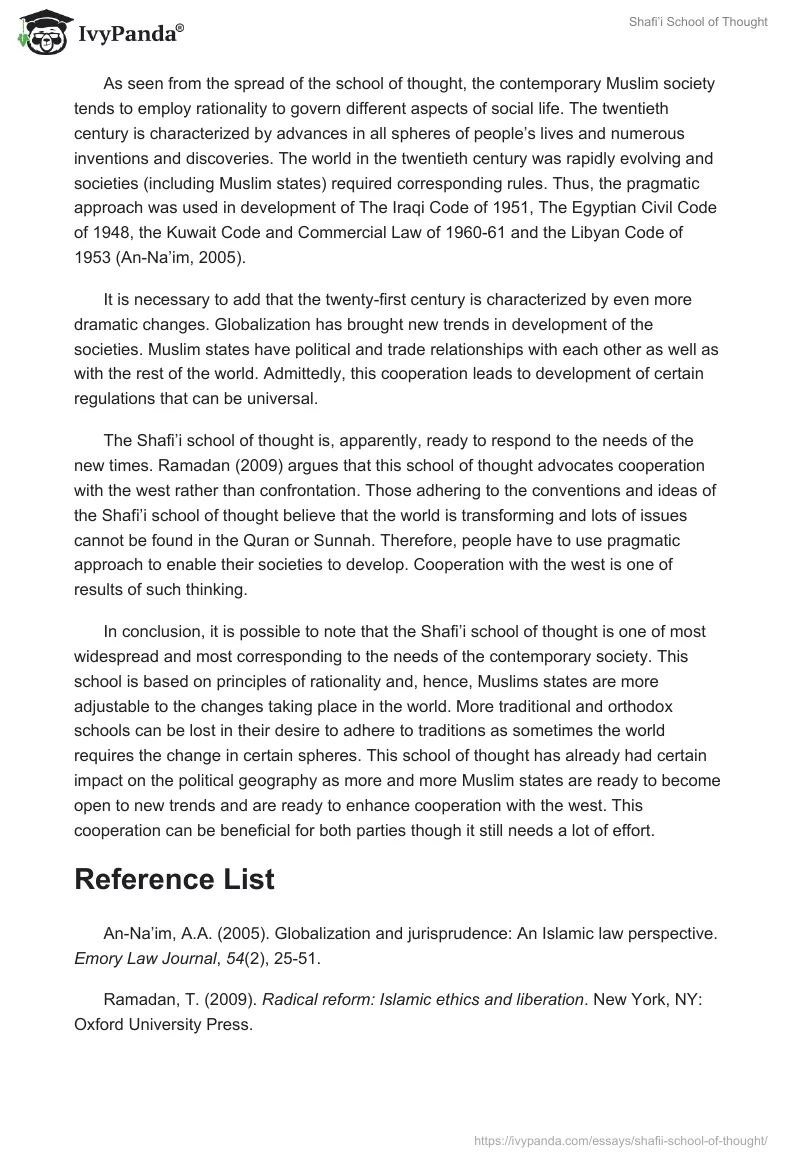 IvyPanda®

Shafi'i School of Thought

As seen from the spread of the school of thought, the contemporary Muslim society tends to employ rationality to govern different aspects of social life. The twentieth century is characterized by advances in all spheres of people's lives and numerous inventions and discoveries. The world in the twentieth century was rapidly evolving and societies (including Muslim states) required corresponding rules. Thus, the pragmatic approach was used in development of The Iraqi Code of 1951, The Egyptian Civil Code of 1948, the Kuwait Code and Commercial Law of 1960-61 and the Libyan Code of 1953 (An-Na'im, 2005).

It is necessary to add that the twenty-first century is characterized by even more dramatic changes. Globalization has brought new trends in development of the societies. Muslim states have political and trade relationships with each other as well as with the rest of the world. Admittedly, this cooperation leads to development of certain regulations that can be universal.

The Shafi'i school of thought is, apparently, ready to respond to the needs of the new times. Ramadan (2009) argues that this school of thought advocates cooperation with the west rather than confrontation. Those adhering to the conventions and ideas of the Shafi'i school of thought believe that the world is transforming and lots of issues cannot be found in the Quran or Sunnah. Therefore, people have to use pragmatic approach to enable their societies to develop. Cooperation with the west is one of results of such thinking.

In conclusion, it is possible to note that the Shafi'i school of thought is one of most widespread and most corresponding to the needs of the contemporary society. This school is based on principles of rationality and, hence, Muslims states are more adjustable to the changes taking place in the world. More traditional and orthodox schools can be lost in their desire to adhere to traditions as sometimes the world requires the change in certain spheres. This school of thought has already had certain impact on the political geography as more and more Muslim states are ready to become open to new trends and are ready to enhance cooperation with the west. This cooperation can be beneficial for both parties though it still needs a lot of effort.

Reference List

An-Na'im, A.A. (2005). Globalization and jurisprudence: An Islamic law perspective. Emory Law Journal, 54(2), 25-51.

Ramadan, T. (2009). Radical reform: Islamic ethics and liberation. New York, NY: Oxford University Press.

https://ivypanda.com/essays/shafii-school-of-thought/